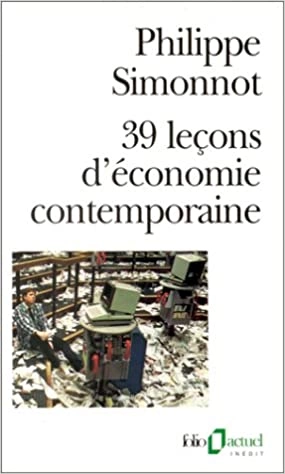 Philippe Simonnot

39 leçons d'économie contemporaine

folio actuel
INÉDIT